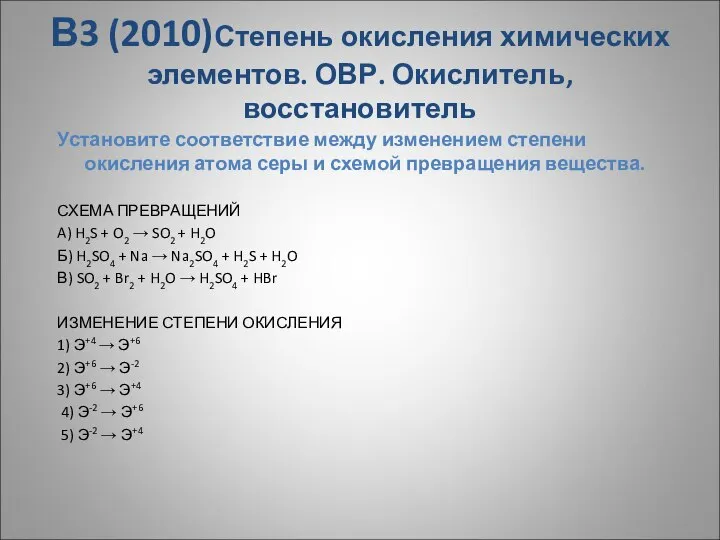 В3 (2010)Степень окисления химических элементов. ОВР. Окислитель, восстановитель

Установите соответствие между изменением степени окисления атома серы и схемой превращения вещества.

СХЕМА ПРЕВРАЩЕНИЙ
А) $H_2S + O_2 \rightarrow SO_2 + H_2O$
Б) $H_2SO_4 + Na \rightarrow Na_2SO_4 + H_2S + H_2O$
В) $SO_2 + Br_2 + H_2O \rightarrow H_2SO_4 + HBr$

ИЗМЕНЕНИЕ СТЕПЕНИ ОКИСЛЕНИЯ
1) $Э^{+4} \rightarrow Э^{+6}$
2) $Э^{+6} \rightarrow Э^{-2}$
3) $Э^{+6} \rightarrow Э^{+4}$
4) $Э^{-2} \rightarrow Э^{+6}$
5) $Э^{-2} \rightarrow Э^{+4}$